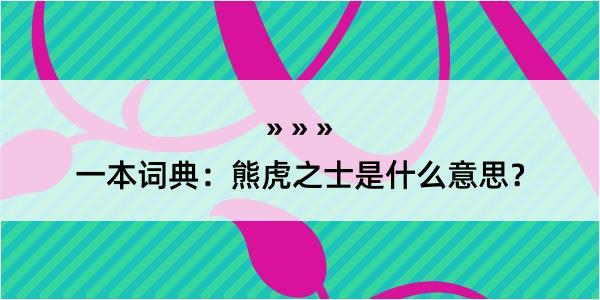 » » »

一本词典：熊虎之士是什么意思？